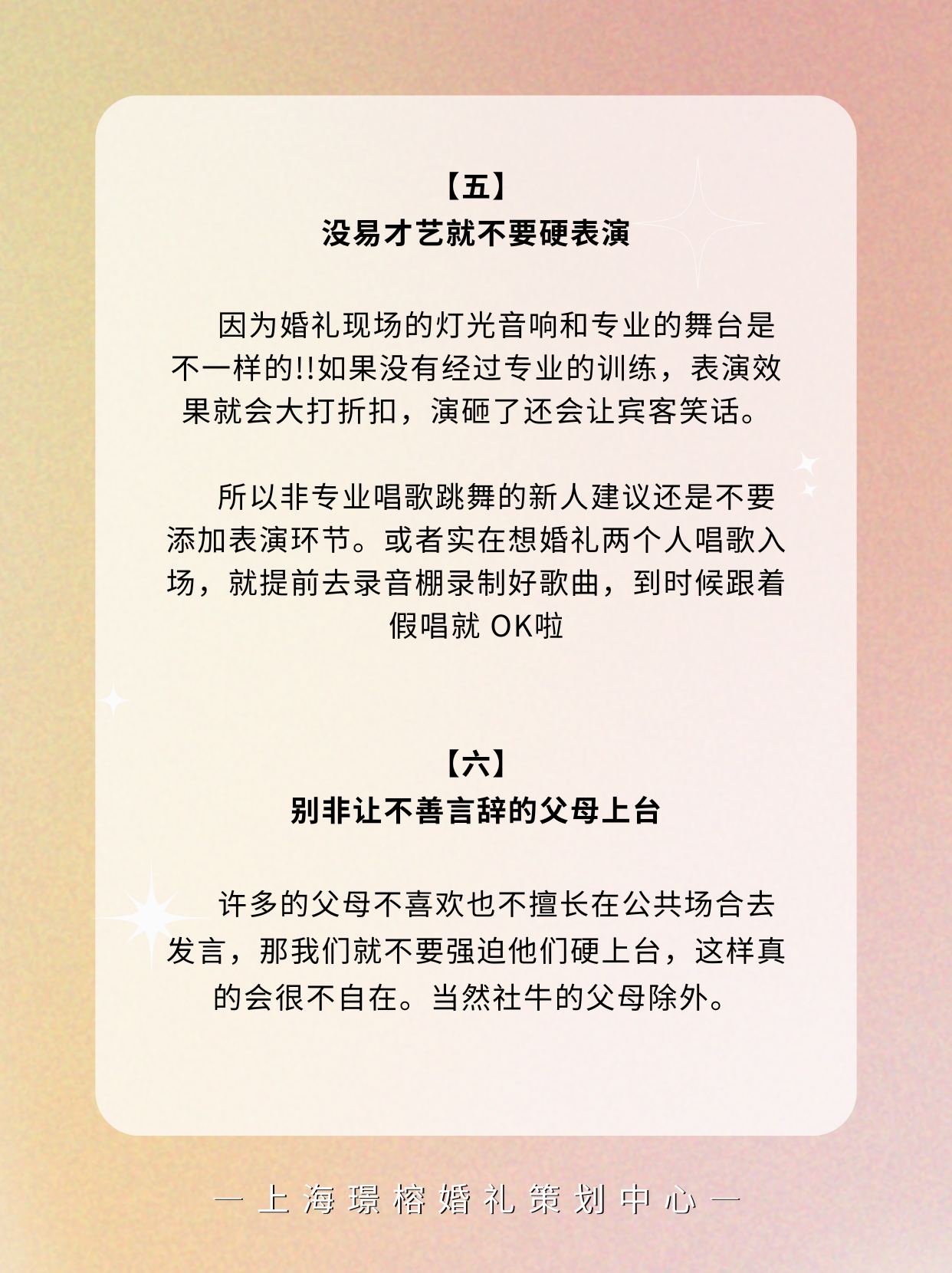 【五】
没易才艺就不要硬表演

因为婚礼现场的灯光音响和专业的舞台是不一样的!!如果没有经过专业的训练，表演效果就会大打折扣，演砸了还会让宾客笑话。

所以非专业唱歌跳舞的新人建议还是不要添加表演环节。或者实在想婚礼两个人唱歌入场，就提前去录音棚录制好歌曲，到时候跟着假唱就 OK啦

【六】
别非让不善言辞的父母上台

许多的父母不喜欢也不擅长在公共场合去发言，那我们就不要强迫他们硬上台，这样真的会很不自在。当然社牛的父母除外。

— 上海璟榕婚礼策划中心 —